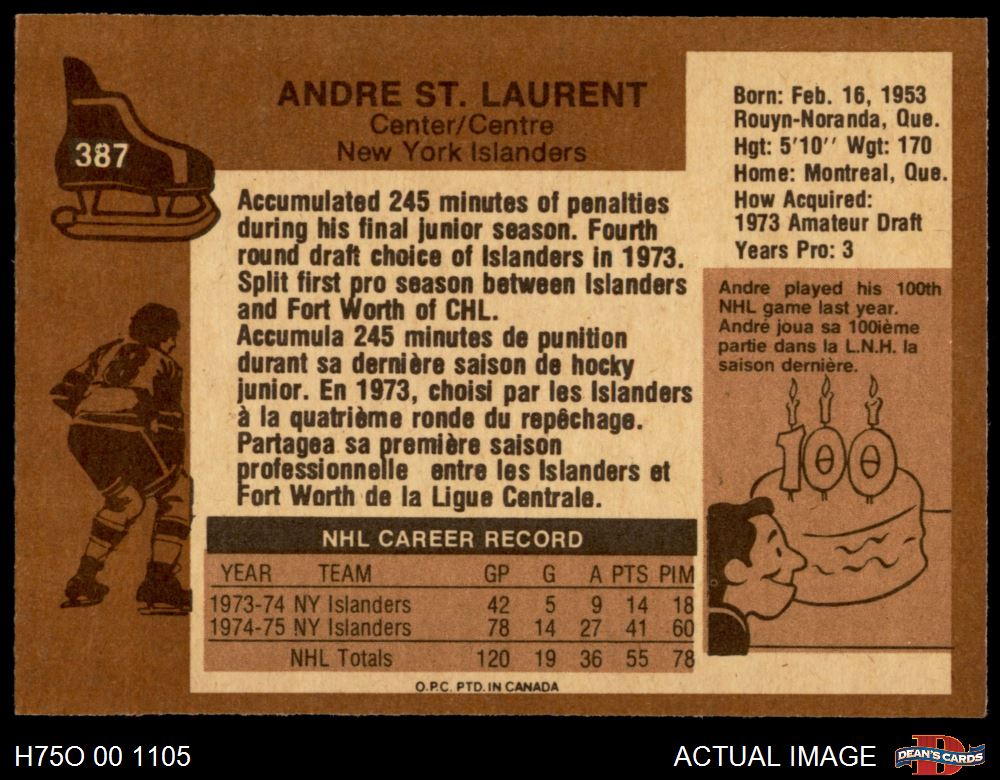 387

ANDRE ST. LAURENT
Center/Centre
New York Islanders

Born: Feb. 16, 1953
Rouyn-Noranda, Que.
Hgt: 5'10'' Wgt: 170
Home: Montreal, Que.
How Acquired:
1973 Amateur Draft
Years Pro: 3

Accumulated 245 minutes of penalties during his final junior season. Fourth round draft choice of Islanders in 1973. Split first pro season between Islanders and Fort Worth of CHL.
Accumula 245 minutes de punition durant sa dernière saison de hocky junior. En 1973, choisi par les Islanders à la quatrième ronde du repêchage. Partagea sa première saison professionnelle entre les Islanders et Fort Worth de la Ligue Centrale.

Andre played his 100th NHL game last year.
André joua sa 100ième partie dans la L.N.H. la saison dernière.

100

NHL CAREER RECORD

| YEAR | TEAM | GP | G | A | PTS | PIM |
|---|---|---|---|---|---|---|
| 1973-74 | NY Islanders | 42 | 5 | 9 | 14 | 18 |
| 1974-75 | NY Islanders | 78 | 14 | 27 | 41 | 60 |
| | NHL Totals | 120 | 19 | 36 | 55 | 78 |

O.P.C. PTD. IN CANADA

H75O 00 1105

ACTUAL IMAGE

DEAN'S CARDS